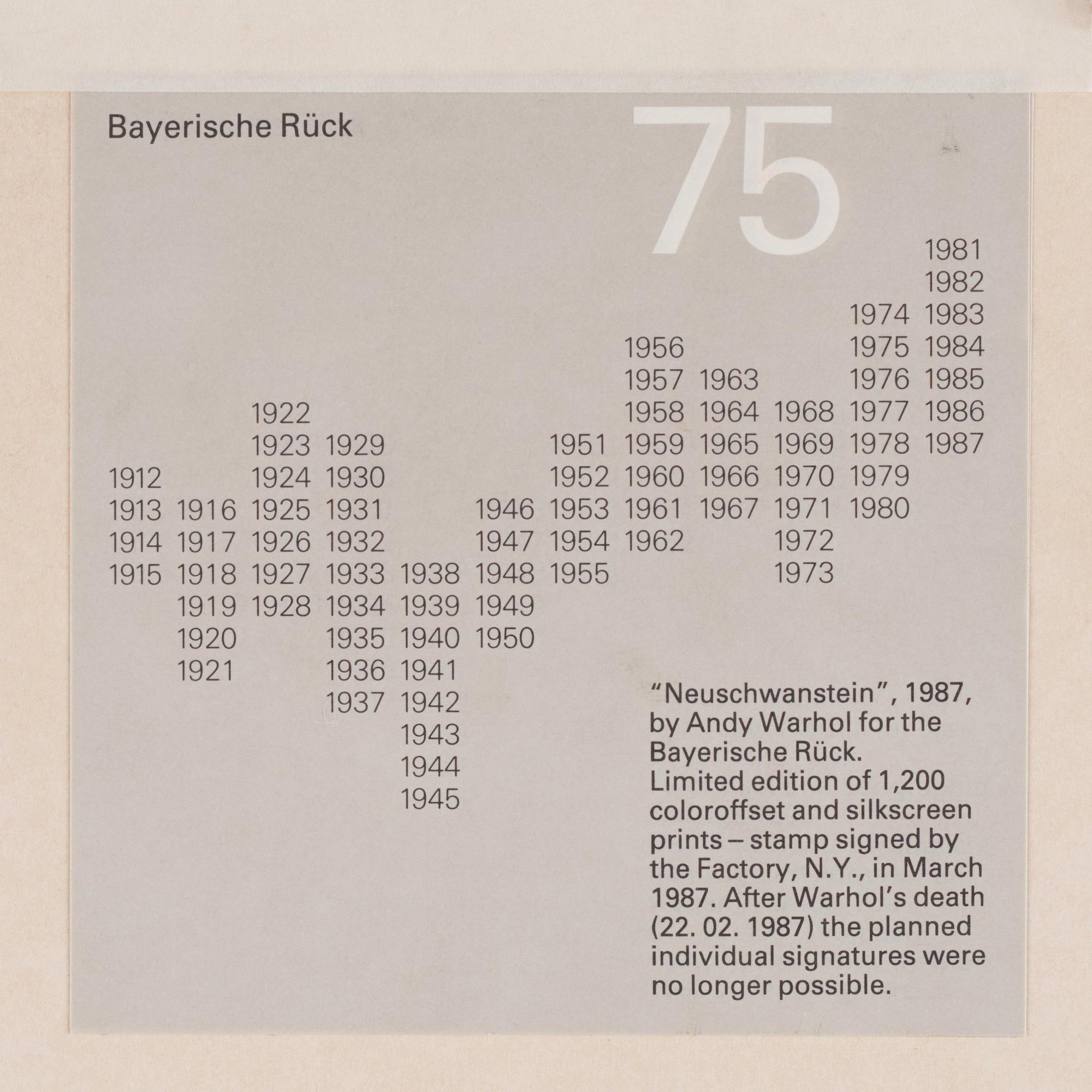 Bayerische Rück

75

1912
1913
1914
1915

1916
1917
1918
1919
1920
1921

1922
1923
1924
1925
1926
1927
1928

1929
1930
1931
1932
1933
1934
1935
1936
1937

1938
1939
1940
1941
1942
1943
1944
1945

1946
1947
1948
1949
1950

1951
1952
1953
1954
1955

1956
1957
1958
1959
1960
1961
1962

1963
1964
1965
1966
1967

1968
1969
1970
1971
1972
1973

1974
1975
1976
1977
1978
1979
1980

1981
1982
1983
1984
1985
1986
1987

"Neuschwanstein", 1987, by Andy Warhol for the Bayerische Rück. Limited edition of 1,200 coloroffset and silkscreen prints – stamp signed by the Factory, N.Y., in March 1987. After Warhol's death (22. 02. 1987) the planned individual signatures were no longer possible.